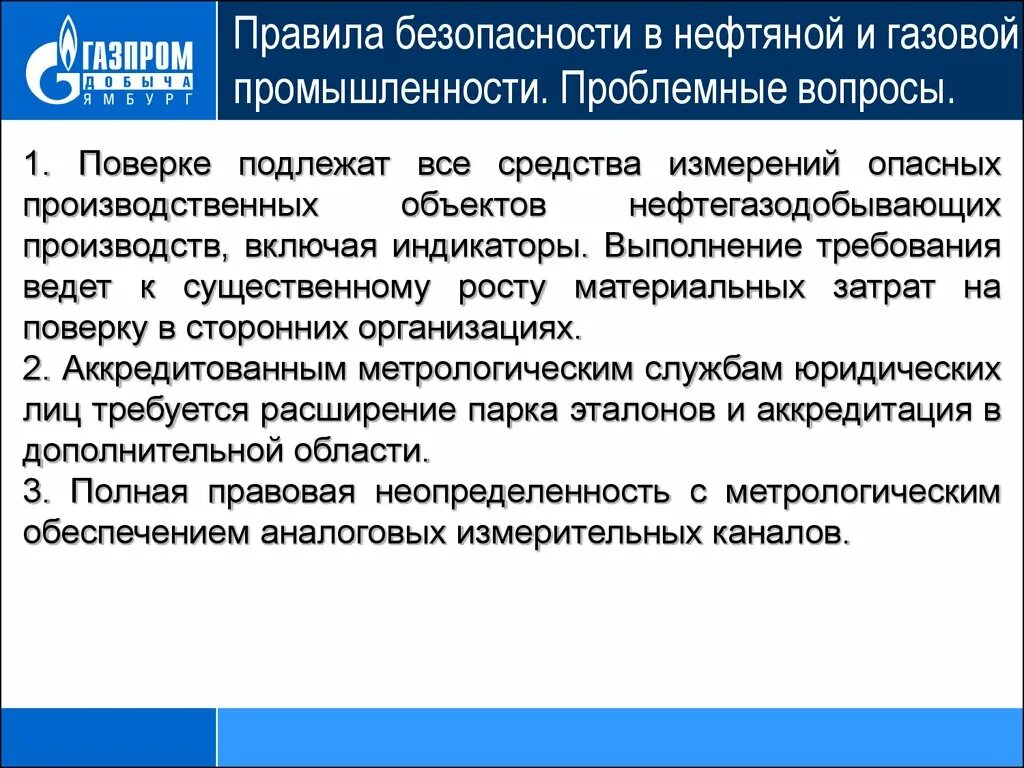 ГАЗПРОМ ДОБЫЧА ЯМБУРГ

Правила безопасности в нефтяной и газовой промышленности. Проблемные вопросы.

1. Поверке подлежат все средства измерений опасных производственных объектов нефтегазодобывающих производств, включая индикаторы. Выполнение требования ведет к существенному росту материальных затрат на поверку в сторонних организациях.
2. Аккредитованным метрологическим службам юридических лиц требуется расширение парка эталонов и аккредитация в дополнительной области.
3. Полная правовая неопределенность с метрологическим обеспечением аналоговых измерительных каналов.